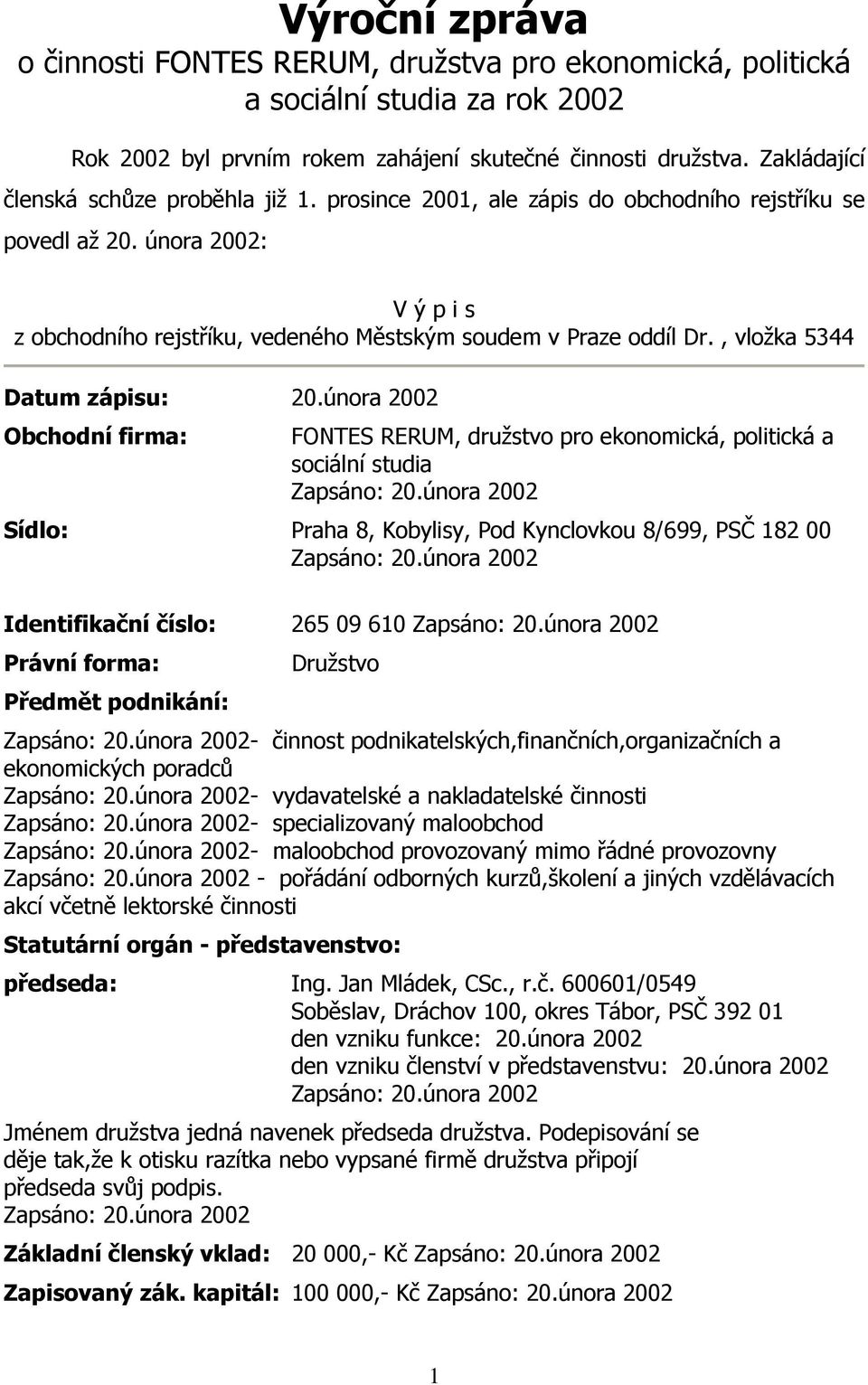 Výroční zpráva
o činnosti FONTES RERUM, družstva pro ekonomická, politická a sociální studia za rok 2002

Rok 2002 byl prvním rokem zahájení skutečné činnosti družstva. Zakládající členská schůze proběhla již 1. prosince 2001, ale zápis do obchodního rejstříku se povedl až 20. února 2002:

V ý p i s
z obchodního rejstříku, vedeného Městským soudem v Praze oddíl Dr. , vložka 5344

Datum zápisu: 20.února 2002
Obchodní firma: FONTES RERUM, družstvo pro ekonomická, politická a sociální studia
Zapsáno: 20.února 2002
Sídlo: Praha 8, Kobylisy, Pod Kynclovkou 8/699, PSČ 182 00
Zapsáno: 20.února 2002

Identifikační číslo: 265 09 610 Zapsáno: 20.února 2002
Právní forma: Družstvo
Předmět podnikání:
Zapsáno: 20.února 2002- činnost podnikatelských,finančních,organizačních a ekonomických poradců
Zapsáno: 20.února 2002- vydavatelské a nakladatelské činnosti
Zapsáno: 20.února 2002- specializovaný maloobchod
Zapsáno: 20.února 2002- maloobchod provozovaný mimo řádné provozovny
Zapsáno: 20.února 2002 - pořádání odborných kurzů,školení a jiných vzdělávacích akcí včetně lektorské činnosti
Statutární orgán - představenstvo:
předseda: Ing. Jan Mládek, CSc., r.č. 600601/0549
Soběslav, Dráchov 100, okres Tábor, PSČ 392 01
den vzniku funkce: 20.února 2002
den vzniku členství v představenstvu: 20.února 2002
Zapsáno: 20.února 2002
Jménem družstva jedná navenek předseda družstva. Podepisování se děje tak,že k otisku razítka nebo vypsané firmě družstva připojí předseda svůj podpis.
Zapsáno: 20.února 2002
Základní členský vklad: 20 000,- Kč Zapsáno: 20.února 2002
Zapisovaný zák. kapitál: 100 000,- Kč Zapsáno: 20.února 2002

1